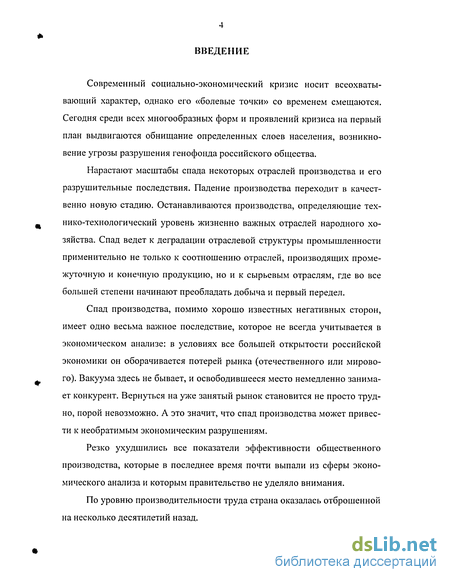 4

ВВЕДЕНИЕ

Современный социально-экономический кризис носит всеохватывающий характер, однако его «болевые точки» со временем смещаются. Сегодня среди всех многообразных форм и проявлений кризиса на первый план выдвигаются обнищание определенных слоев населения, возникновение угрозы разрушения генофонда российского общества.

Нарастают масштабы спада некоторых отраслей производства и его разрушительные последствия. Падение производства переходит в качественно новую стадию. Останавливаются производства, определяющие технико-технологический уровень жизненно важных отраслей народного хозяйства. Спад ведет к деградации отраслевой структуры промышленности применительно не только к соотношению отраслей, производящих промежуточную и конечную продукцию, но и к сырьевым отраслям, где во все большей степени начинают преобладать добыча и первый передел.

Спад производства, помимо хорошо известных негативных сторон, имеет одно весьма важное последствие, которое не всегда учитывается в экономическом анализе: в условиях все большей открытости российской экономики он оборачивается потерей рынка (отечественного или мирового). Вакуума здесь не бывает, и освободившееся место немедленно занимает конкурент. Вернуться на уже занятый рынок становится не просто трудно, порой невозможно. А это значит, что спад производства может привести к необратимым экономическим разрушениям.

Резко ухудшились все показатели эффективности общественного производства, которые в последнее время почти выпали из сферы экономического анализа и которым правительство не уделяло внимания.

По уровню производительности труда страна оказалась отброшенной на несколько десятилетий назад.

dsLib.net
библиотека диссертаций